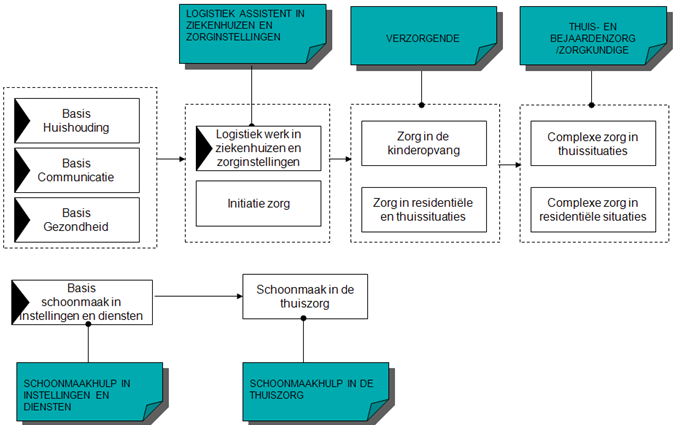 LOGISTIEK ASSISTENT IN ZIEKENHUIZEN EN ZORGINSTELLINGEN

VERZORGENDE

THUIS- EN BEJAARDENZORG /ZORGKUNDIGE

Basis Huishouding

Basis Communicatie

Basis Gezondheid

Logistiek werk in ziekenhuizen en zorginstellingen

Initiatie zorg

Zorg in de kinderopvang

Zorg in residentiële en thuissituaties

Complexe zorg in thuissituaties

Complexe zorg in residentiële situaties

Basis schoonmaak in instellingen en diensten

Schoonmaak in de thuiszorg

SCHOONMAAKHULP IN INSTELLINGEN EN DIENSTEN

SCHOONMAAKHULP IN DE THUISZORG